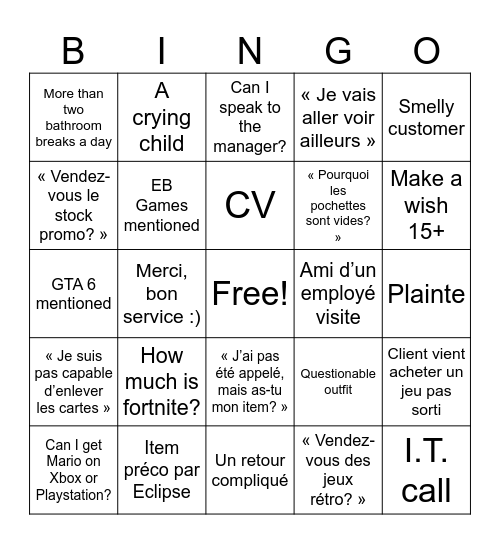 | B | I | N | G | O |
|---|---|---|---|---|
| More than two bathroom breaks a day | A crying child | Can I speak to the manager? | « Je vais aller voir ailleurs » | Smelly customer |
| « Vendez-vous le stock promo? » | EB Games mentioned | CV | « Pourquoi les pochettes sont vides? » | Make a wish 15+ |
| GTA 6 mentioned | Merci, bon service :) | Free! | Ami d'un employé visite | Plainte |
| « Je suis pas capable d'enlever les cartes » | How much is fortnite? | « J'ai pas été appelé, mais as-tu mon item? » | Questionable outfit | Client vient acheter un jeu pas sorti |
| Can I get Mario on Xbox or Playstation? | Item préco par Eclipse | Un retour compliqué | « Vendez-vous des jeux rétro? » | I.T. call |